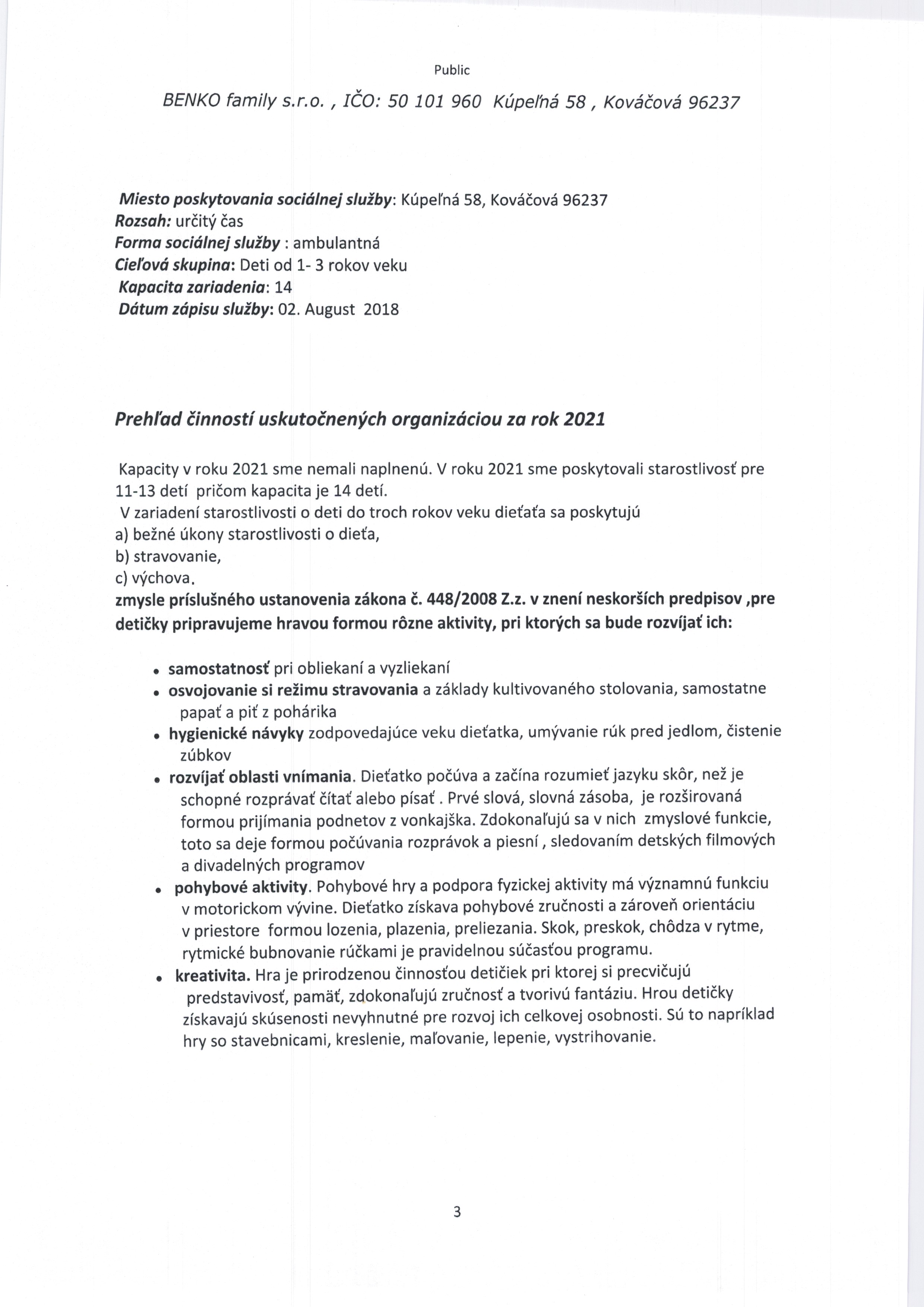 Public

BENKO family s.r.o. , IČO: 50 101 960 Kúpeľná 58 , Kováčová 96237

Miesto poskytovania sociálnej služby: Kúpeľná 58, Kováčová 96237
Rozsah: určitý čas
Forma sociálnej služby : ambulantná
Cieľová skupina: Deti od 1- 3 rokov veku
Kapacita zariadenia: 14
Dátum zápisu služby: 02. August 2018

Prehľad činností uskutočnených organizáciou za rok 2021

Kapacity v roku 2021 sme nemali naplnenú. V roku 2021 sme poskytovali starostlivosť pre 11-13 detí pričom kapacita je 14 detí.
V zariadení starostlivosti o deti do troch rokov veku dieťaťa sa poskytujú
a) bežné úkony starostlivosti o dieťa,
b) stravovanie,
c) výchova.
zmysle príslušného ustanovenia zákona č. 448/2008 Z.z. v znení neskorších predpisov ,pre detičky pripravujeme hravou formou rôzne aktivity, pri ktorých sa bude rozvíjať ich:

• samostatnosť pri obliekaní a vyzliekaní
• osvojovanie si režimu stravovania a základy kultivovaného stolovania, samostatne papať a piť z pohárika
• hygienické návyky zodpovedajúce veku dieťatka, umývanie rúk pred jedlom, čistenie zúbkov
• rozvíjať oblasti vnímania. Dieťatko počúva a začína rozumieť jazyku skôr, než je schopné rozprávať čítať alebo písať . Prvé slová, slovná zásoba, je rozširovaná formou prijímania podnetov z vonkajška. Zdokonaľujú sa v nich zmyslové funkcie, toto sa deje formou počúvania rozprávok a piesní , sledovaním detských filmových a divadelných programov
• pohybové aktivity. Pohybové hry a podpora fyzickej aktivity má významnú funkciu v motorickom vývine. Dieťatko získava pohybové zručnosti a zároveň orientáciu v priestore formou lozenia, plazenia, preliezania. Skok, preskok, chôdza v rytme, rytmické bubnovanie rúčkami je pravidelnou súčasťou programu.
• kreativita. Hra je prirodzenou činnosťou detičiek pri ktorej si precvičujú predstavivosť, pamäť, zdokonaľujú zručnosť a tvorivú fantáziu. Hrou detičky získavajú skúsenosti nevyhnutné pre rozvoj ich celkovej osobnosti. Sú to napríklad hry so stavebnicami, kreslenie, maľovanie, lepenie, vystrihovanie.

3